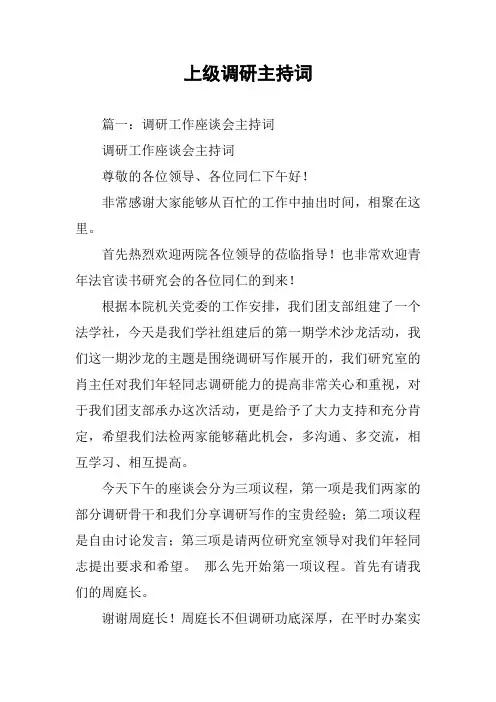 上级调研主持词

篇一：调研工作座谈会主持词

调研工作座谈会主持词

尊敬的各位领导、各位同仁下午好！

非常感谢大家能够从百忙的工作中抽出时间，相聚在这里。

首先热烈欢迎两院各位领导的莅临指导！也非常欢迎青年法官读书研究会的各位同仁的到来！

根据本院机关党委的工作安排，我们团支部组建了一个法学社，今天是我们学社组建后的第一期学术沙龙活动，我们这一期沙龙的主题是围绕调研写作展开的，我们研究室的肖主任对我们年轻同志调研能力的提高非常关心和重视，对于我们团支部承办这次活动，更是给予了大力支持和充分肯定，希望我们法检两家能够藉此机会，多沟通、多交流，相互学习、相互提高。

今天下午的座谈会分为三项议程，第一项是我们两家的部分调研骨干和我们分享调研写作的宝贵经验；第二项议程是自由讨论发言；第三项是请两位研究室领导对我们年轻同志提出要求和希望。 那么先开始第一项议程。首先有请我们的周庭长。

谢谢周庭长！周庭长不但调研功底深厚，在平时办案实